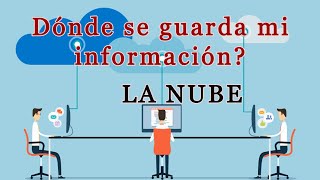 Dónde se guarda mi información?

LA NUBE